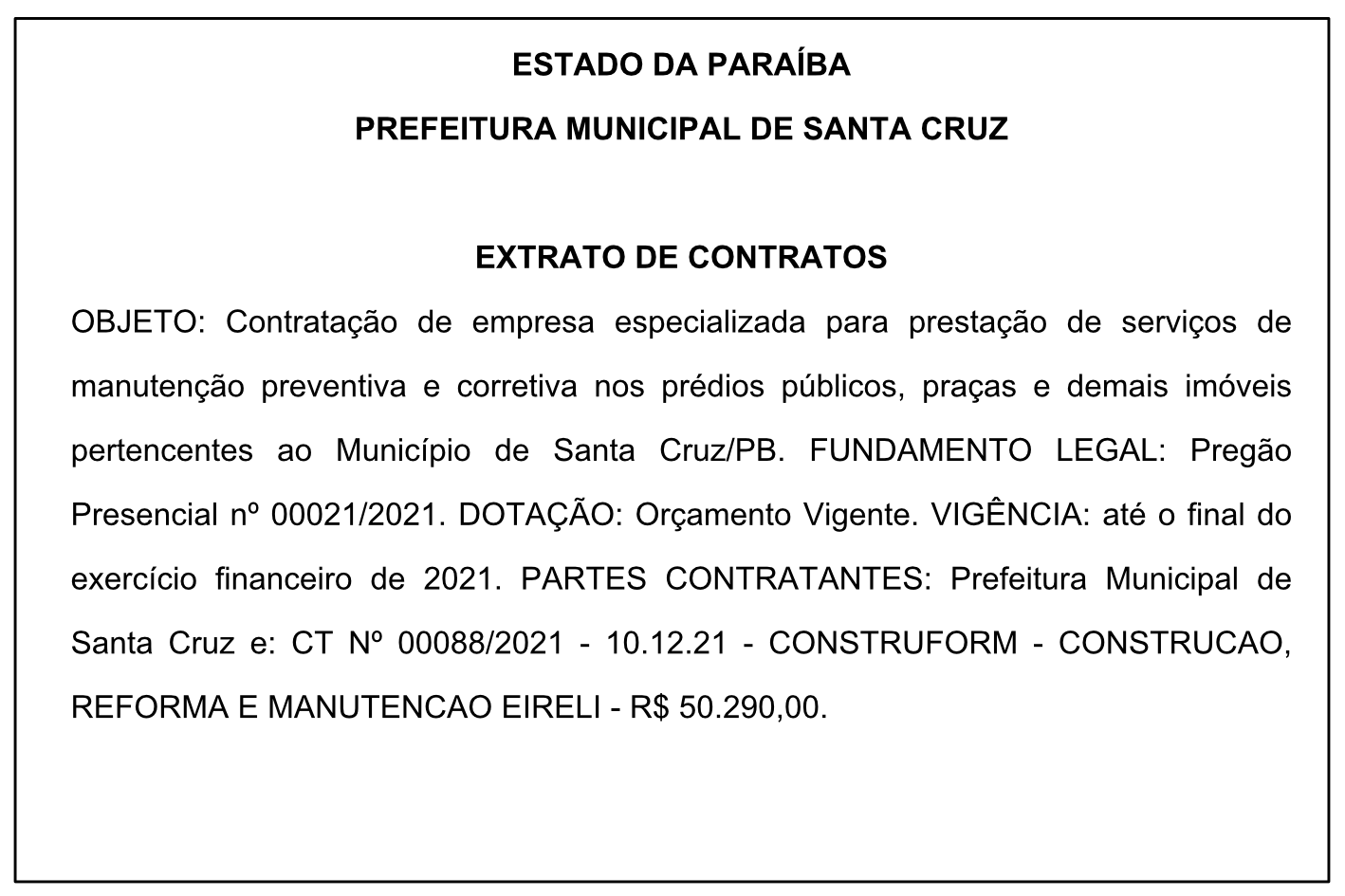 ESTADO DA PARAÍBA

PREFEITURA MUNICIPAL DE SANTA CRUZ

EXTRATO DE CONTRATOS

OBJETO: Contratação de empresa especializada para prestação de serviços de manutenção preventiva e corretiva nos prédios públicos, praças e demais imóveis pertencentes ao Município de Santa Cruz/PB. FUNDAMENTO LEGAL: Pregão Presencial nº 00021/2021. DOTAÇÃO: Orçamento Vigente. VIGÊNCIA: até o final do exercício financeiro de 2021. PARTES CONTRATANTES: Prefeitura Municipal de Santa Cruz e: CT Nº 00088/2021 - 10.12.21 - CONSTRUFORM - CONSTRUCAO, REFORMA E MANUTENCAO EIRELI - R$ 50.290,00.